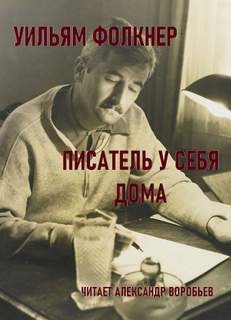 УИЛЬЯМ ФОЛКНЕР

ПИСАТЕЛЬ У СЕБЯ ДОМА

ЧИТАЕТ АЛЕКСАНДР ВОРОБЬЕВ